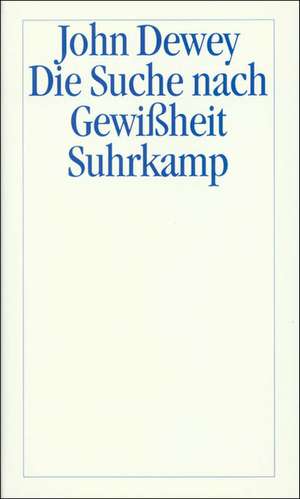 John Dewey
Die Suche nach
Gewißheit
Suhrkamp